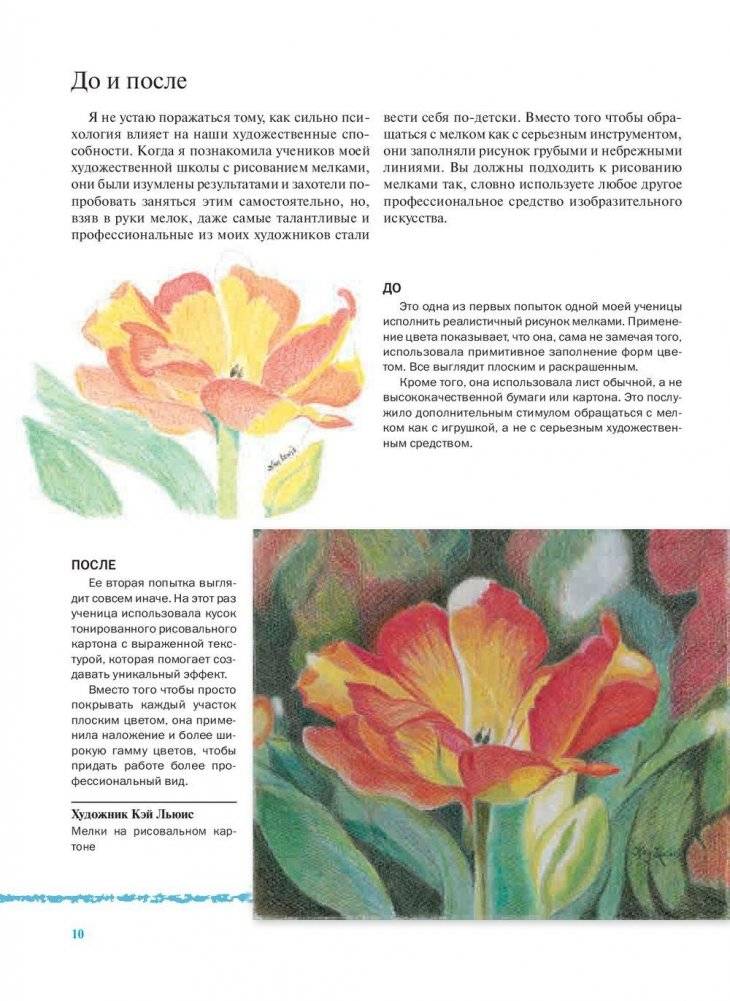 До и после

Я не устаю поражаться тому, как сильно психология влияет на наши художественные способности. Когда я познакомила учеников моей художественной школы с рисованием мелками, они были изумлены результатами и захотели попробовать заняться этим самостоятельно, но, взяв в руки мелок, даже самые талантливые и профессиональные из моих художников стали вести себя по-детски. Вместо того чтобы обращаться с мелком как с серьезным инструментом, они заполняли рисунок грубыми и небрежными линиями. Вы должны подходить к рисованию мелками так, словно используете любое другое профессиональное средство изобразительного искусства.

ДО

Это одна из первых попыток одной моей ученицы исполнить реалистичный рисунок мелками. Применение цвета показывает, что она, сама не замечая того, использовала примитивное заполнение форм цветом. Все выглядит плоским и раскрашенным.

Кроме того, она использовала лист обычной, а не высококачественной бумаги или картона. Это послужило дополнительным стимулом обращаться с мелком как с игрушкой, а не с серьезным художественным средством.

ПОСЛЕ

Ее вторая попытка выглядит совсем иначе. На этот раз ученица использовала кусок тонированного рисовального картона с выраженной текстурой, которая помогает создавать уникальный эффект.

Вместо того чтобы просто покрывать каждый участок плоским цветом, она применила наложение и более широкую гамму цветов, чтобы придать работе более профессиональный вид.

Художник Кэй Льюис
Мелки на рисовальном картоне

10